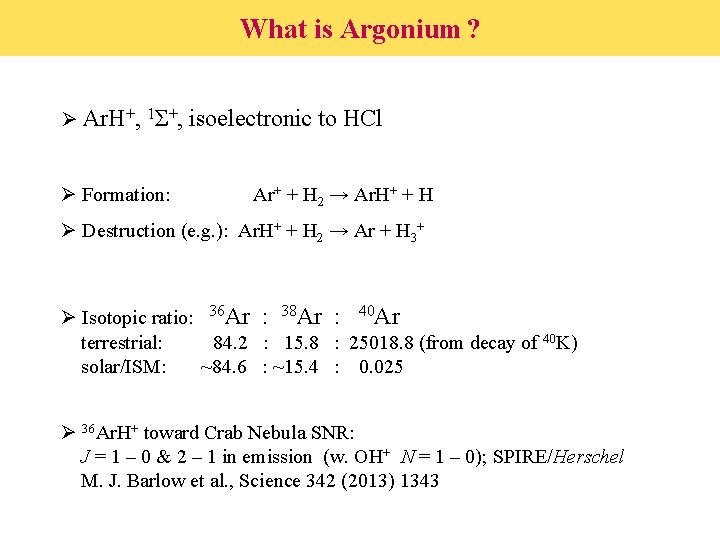 What is Argonium ?

➢ $ArH^+$, $^1\Sigma^+$, isoelectronic to HCl

➢ Formation: $Ar^+ + H_2 \rightarrow ArH^+ + H$

➢ Destruction (e.g.): $ArH^+ + H_2 \rightarrow Ar + H_3^+$

➢ Isotopic ratio: $^{36}Ar$ : $^{38}Ar$ : $^{40}Ar$
terrestrial: 84.2 : 15.8 : 25018.8 (from decay of $^{40}K$)
solar/ISM: ~84.6 : ~15.4 : 0.025

➢ $^{36}ArH^+$ toward Crab Nebula SNR:
$J = 1 - 0$ & $2 - 1$ in emission (w. $OH^+$ $N = 1 - 0$); SPIRE/Herschel
M. J. Barlow et al., Science 342 (2013) 1343